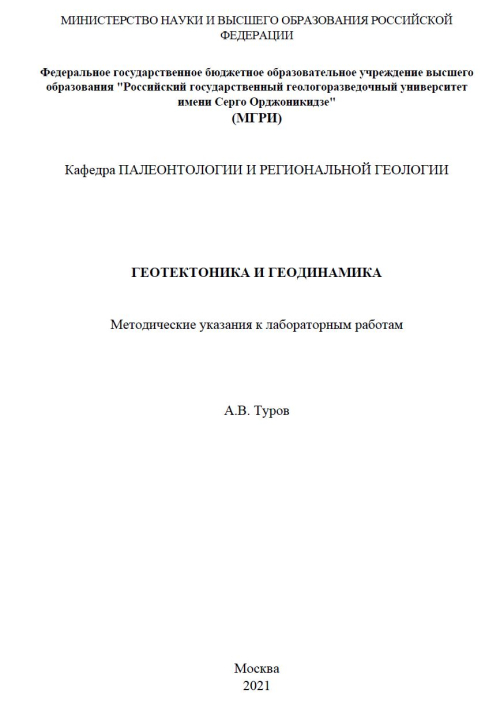 МИНИСТЕРСТВО НАУКИ И ВЫСШЕГО ОБРАЗОВАНИЯ РОССИЙСКОЙ ФЕДЕРАЦИИ

Федеральное государственное бюджетное образовательное учреждение высшего образования "Российский государственный геологоразведочный университет имени Серго Орджоникидзе"
(МГРИ)

Кафедра ПАЛЕОНТОЛОГИИ И РЕГИОНАЛЬНОЙ ГЕОЛОГИИ

ГЕОТЕКТОНИКА И ГЕОДИНАМИКА

Методические указания к лабораторным работам

А.В. Туров

Москва
2021